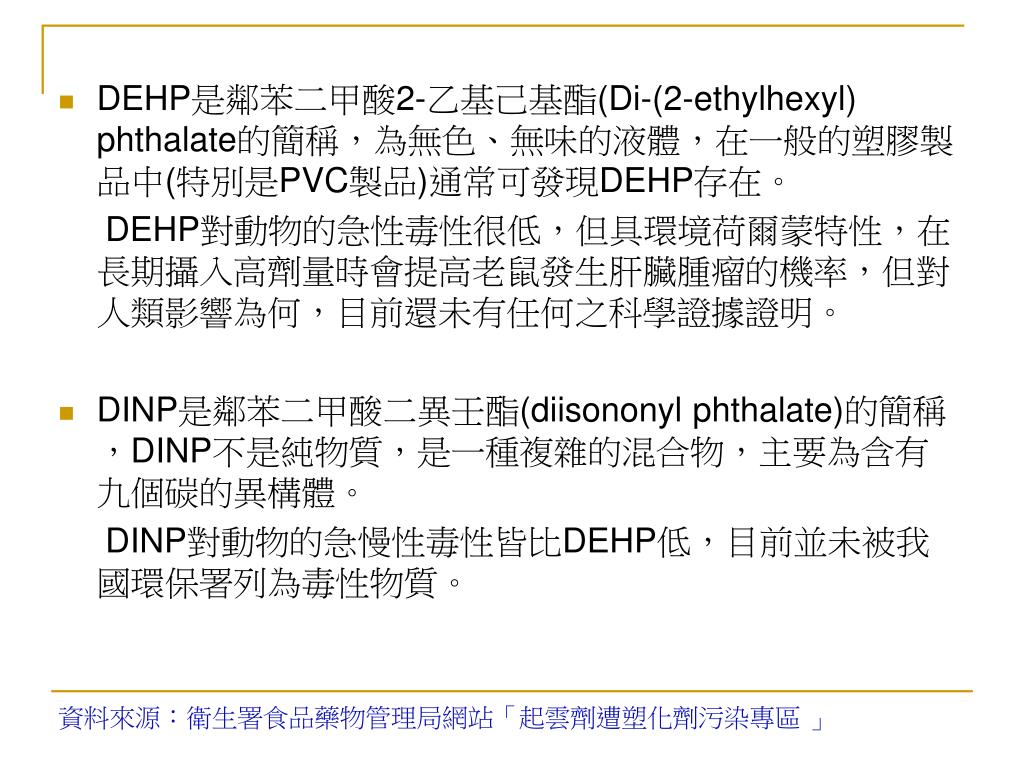 DEHP是鄰苯二甲酸2-乙基己基酯(Di-(2-ethylhexyl) phthalate的簡稱，為無色、無味的液體，在一般的塑膠製品中(特別是PVC製品)通常可發現DEHP存在。

DEHP對動物的急性毒性很低，但具環境荷爾蒙特性，在長期攝入高劑量時會提高老鼠發生肝臟腫瘤的機率，但對人類影響為何，目前還未有任何之科學證據證明。

DINP是鄰苯二甲酸二異壬酯(diisononyl phthalate)的簡稱，DINP不是純物質，是一種複雜的混合物，主要為含有九個碳的異構體。

DINP對動物的急慢性毒性皆比DEHP低，目前並未被我國環保署列為毒性物質。

資料來源：衛生署食品藥物管理局網站「起雲劑遭塑化劑污染專區 」